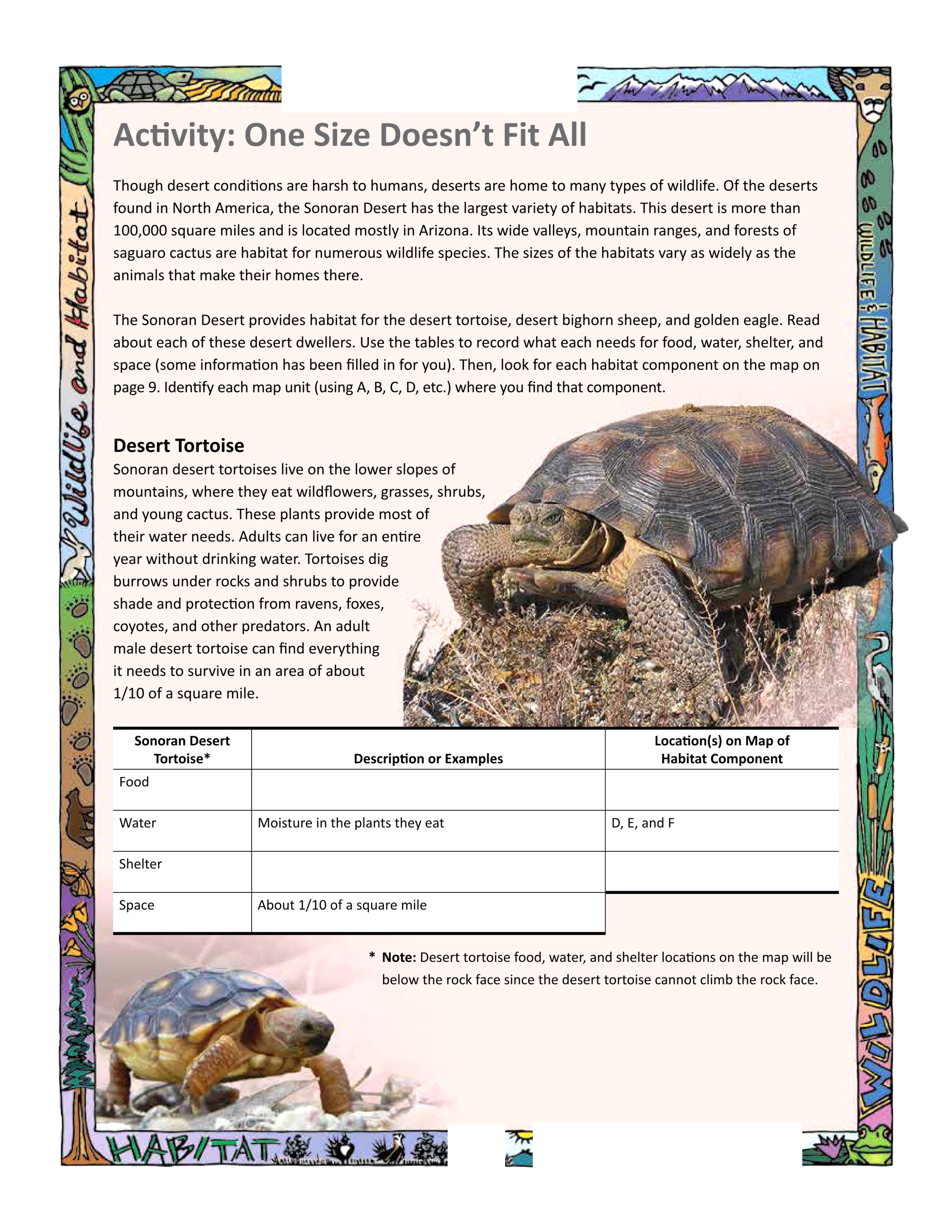 Activity: One Size Doesn't Fit All

Though desert conditions are harsh to humans, deserts are home to many types of wildlife. Of the deserts found in North America, the Sonoran Desert has the largest variety of habitats. This desert is more than 100,000 square miles and is located mostly in Arizona. Its wide valleys, mountain ranges, and forests of saguaro cactus are habitat for numerous wildlife species. The sizes of the habitats vary as widely as the animals that make their homes there.

The Sonoran Desert provides habitat for the desert tortoise, desert bighorn sheep, and golden eagle. Read about each of these desert dwellers. Use the tables to record what each needs for food, water, shelter, and space (some information has been filled in for you). Then, look for each habitat component on the map on page 9. Identify each map unit (using A, B, C, D, etc.) where you find that component.

Desert Tortoise

Sonoran desert tortoises live on the lower slopes of mountains, where they eat wildflowers, grasses, shrubs, and young cactus. These plants provide most of their water needs. Adults can live for an entire year without drinking water. Tortoises dig burrows under rocks and shrubs to provide shade and protection from ravens, foxes, coyotes, and other predators. An adult male desert tortoise can find everything it needs to survive in an area of about 1/10 of a square mile.

| Sonoran Desert Tortoise* | Description or Examples | Location(s) on Map of Habitat Component |
|---|---|---|
| Food | | |
| Water | Moisture in the plants they eat | D, E, and F |
| Shelter | | |
| Space | About 1/10 of a square mile | |

* Note: Desert tortoise food, water, and shelter locations on the map will be below the rock face since the desert tortoise cannot climb the rock face.

Wildlife and Habitat

WILDLIFE & HABITAT

WILDLIFE

HABITAT